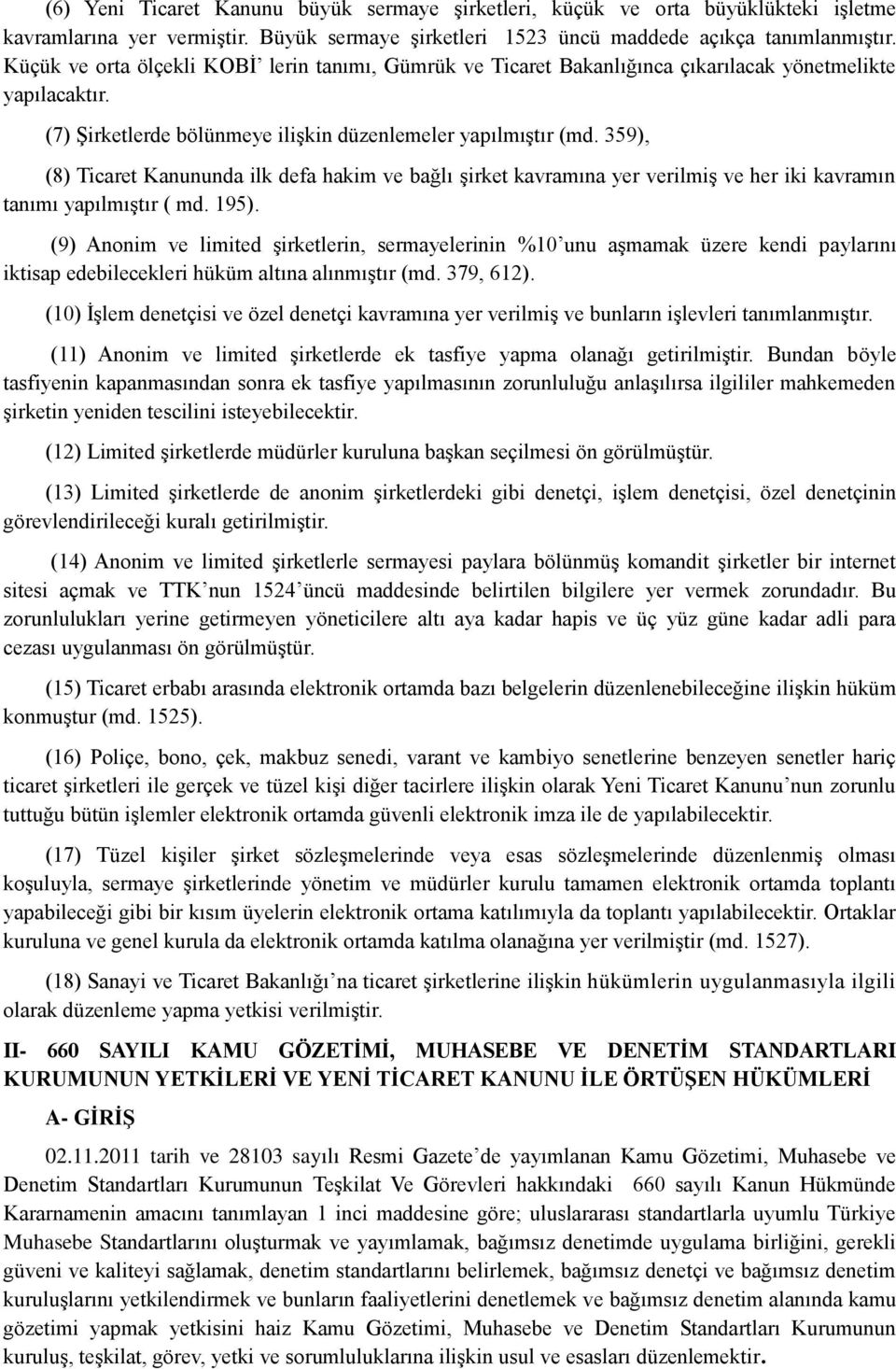 (6) Yeni Ticaret Kanunu büyük sermaye şirketleri, küçük ve orta büyüklükteki işletme kavramlarına yer vermiştir. Büyük sermaye şirketleri 1523 üncü maddede açıkça tanımlanmıştır. Küçük ve orta ölçekli KOBİ' lerin tanımı, Gümrük ve Ticaret Bakanlığınca çıkarılacak yönetmelikte yapılacaktır.

(7) Şirketlerde bölünmeye ilişkin düzenlemeler yapılmıştır (md. 359),

(8) Ticaret Kanununda ilk defa hakim ve bağlı şirket kavramına yer verilmiş ve her iki kavramın tanımı yapılmıştır ( md. 195).

(9) Anonim ve limited şirketlerin, sermayelerinin %10'unu aşmamak üzere kendi paylarını iktisap edebilecekleri hüküm altına alınmıştır (md. 379, 612).

(10) İşlem denetçisi ve özel denetçi kavramına yer verilmiş ve bunların işlevleri tanımlanmıştır.

(11) Anonim ve limited şirketlerde ek tasfiye yapma olanağı getirilmiştir. Bundan böyle tasfiyenin kapanmasından sonra ek tasfiye yapılmasının zorunluluğu anlaşılırsa ilgililer mahkemeden şirketin yeniden tescilini isteyebilecektir.

(12) Limited şirketlerde müdürler kuruluna başkan seçilmesi ön görülmüştür.

(13) Limited şirketlerde de anonim şirketlerdeki gibi denetçi, işlem denetçisi, özel denetçinin görevlendirileceği kuralı getirilmiştir.

(14) Anonim ve limited şirketlerle sermayesi paylara bölünmüş komandit şirketler bir internet sitesi açmak ve TTK'nun 1524'üncü maddesinde belirtilen bilgilere yer vermek zorundadır. Bu zorunlulukları yerine getirmeyen yöneticilere altı aya kadar hapis ve üç yüz güne kadar adli para cezası uygulanması ön görülmüştür.

(15) Ticaret erbabı arasında elektronik ortamda bazı belgelerin düzenlenebileceğine ilişkin hüküm konmuştur (md. 1525).

(16) Poliçe, bono, çek, makbuz senedi, varant ve kambiyo senetlerine benzeyen senetler hariç ticaret şirketleri ile gerçek ve tüzel kişi diğer tacirlere ilişkin olarak Yeni Ticaret Kanunu'nun zorunlu tuttuğu bütün işlemler elektronik ortamda güvenli elektronik imza ile de yapılabilecektir.

(17) Tüzel kişiler şirket sözleşmelerinde veya esas sözleşmelerinde düzenlenmiş olması koşuluyla, sermaye şirketlerinde yönetim ve müdürler kurulu tamamen elektronik ortamda toplantı yapabileceği gibi bir kısım üyelerin elektronik ortama katılımıyla da toplantı yapılabilecektir. Ortaklar kuruluna ve genel kurula da elektronik ortamda katılma olanağına yer verilmiştir (md. 1527).

(18) Sanayi ve Ticaret Bakanlığı'na ticaret şirketlerine ilişkin hükümlerin uygulanmasıyla ilgili olarak düzenleme yapma yetkisi verilmiştir.

II- 660 SAYILI KAMU GÖZETİMİ, MUHASEBE VE DENETİM STANDARTLARI KURUMUNUN YETKİLERİ VE YENİ TİCARET KANUNU İLE ÖRTÜŞEN HÜKÜMLERİ

A- GİRİŞ

02.11.2011 tarih ve 28103 sayılı Resmi Gazete'de yayımlanan Kamu Gözetimi, Muhasebe ve Denetim Standartları Kurumunun Teşkilat Ve Görevleri hakkındaki 660 sayılı Kanun Hükmünde Kararnamenin amacını tanımlayan 1 inci maddesine göre; uluslararası standartlarla uyumlu Türkiye Muhasebe Standartlarını oluşturmak ve yayımlamak, bağımsız denetimde uygulama birliğini, gerekli güveni ve kaliteyi sağlamak, denetim standartlarını belirlemek, bağımsız denetçi ve bağımsız denetim kuruluşlarını yetkilendirmek ve bunların faaliyetlerini denetlemek ve bağımsız denetim alanında kamu gözetimi yapmak yetkisini haiz Kamu Gözetimi, Muhasebe ve Denetim Standartları Kurumunun kuruluş, teşkilat, görev, yetki ve sorumluluklarına ilişkin usul ve esasları düzenlemektir.